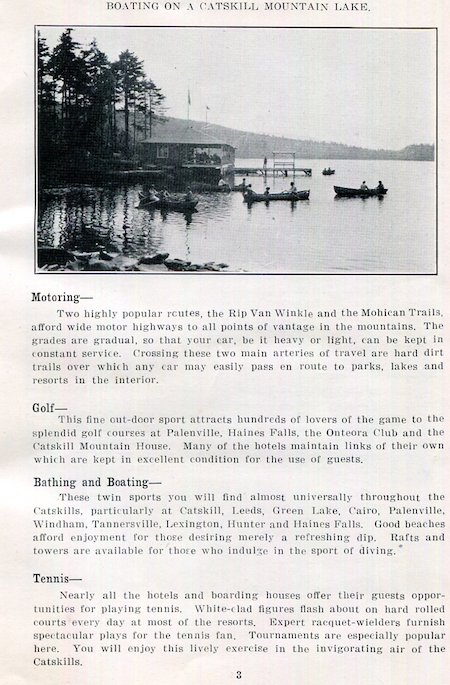 BOATING ON A CATSKILL MOUNTAIN LAKE.

Motoring—

Two highly popular routes, the Rip Van Winkle and the Mohican Trails, afford wide motor highways to all points of vantage in the mountains. The grades are gradual, so that your car, be it heavy or light, can be kept in constant service. Crossing these two main arteries of travel are hard dirt trails over which any car may easily pass en route to parks, lakes and resorts in the interior.

Golf—

This fine out-door sport attracts hundreds of lovers of the game to the splendid golf courses at Palenville, Haines Falls, the Onteora Club and the Catskill Mountain House. Many of the hotels maintain links of their own which are kept in excellent condition for the use of guests.

Bathing and Boating—

These twin sports you will find almost universally throughout the Catskills, particularly at Catskill, Leeds, Green Lake, Cairo, Palenville, Windham, Tannersville, Lexington, Hunter and Haines Falls. Good beaches afford enjoyment for those desiring merely a refreshing dip. Rafts and towers are available for those who indulge in the sport of diving.

Tennis—

Nearly all the hotels and boarding houses offer their guests opportunities for playing tennis. White-clad figures flash about on hard rolled courts every day at most of the resorts. Expert racquet-wielders furnish spectacular plays for the tennis fan. Tournaments are especially popular here. You will enjoy this lively exercise in the invigorating air of the Catskills.

3